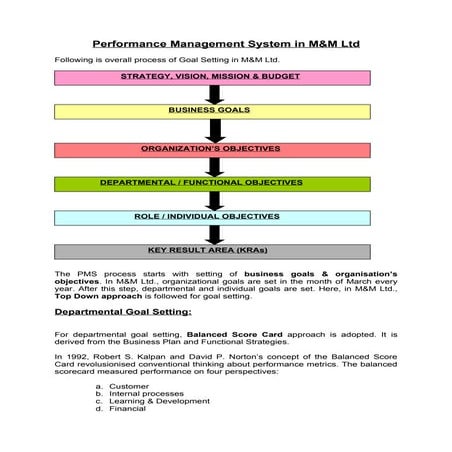 Performance Management System in M&M Ltd

Following is overall process of Goal Setting in M&M Ltd.

STRATEGY, VISION, MISSION & BUDGET

BUSINESS GOALS

ORGANIZATION'S OBJECTIVES

DEPARTMENTAL / FUNCTIONAL OBJECTIVES

ROLE / INDIVIDUAL OBJECTIVES

KEY RESULT AREA (KRAs)

The PMS process starts with setting of business goals & organisation's objectives. In M&M Ltd., organizational goals are set in the month of March every year. After this step, departmental and individual goals are set. Here, in M&M Ltd., Top Down approach is followed for goal setting.

Departmental Goal Setting:

For departmental goal setting, Balanced Score Card approach is adopted. It is derived from the Business Plan and Functional Strategies.

In 1992, Robert S. Kalpan and David P. Norton's concept of the Balanced Score Card revolusionised conventional thinking about performance metrics. The balanced scorecard measured performance on four perspectives:

a. Customer
b. Internal processes
c. Learning & Development
d. Financial